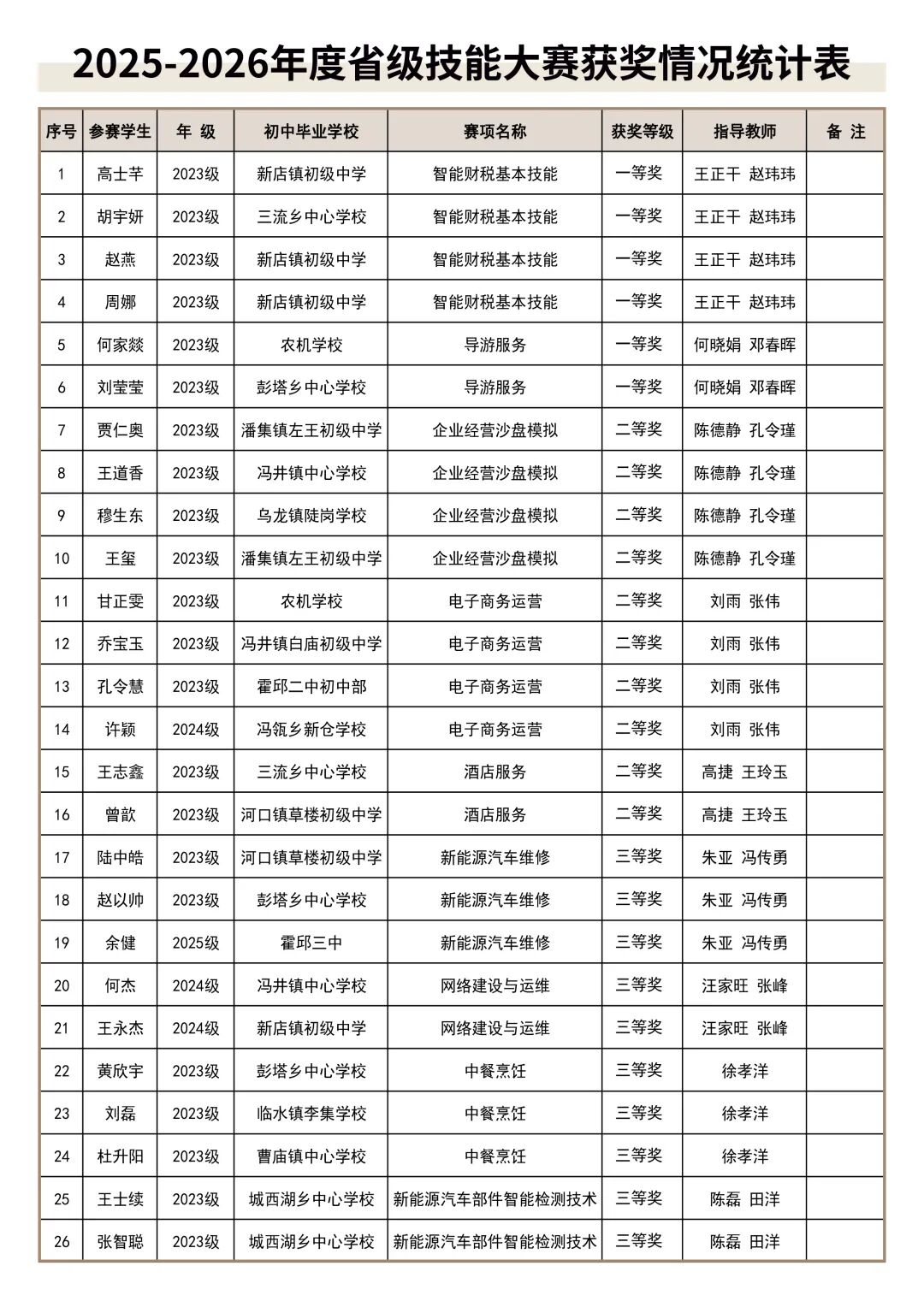 2025-2026年度省级技能大赛获奖情况统计表

| 序号 | 参赛学生 | 年 级 | 初中毕业学校 | 赛项名称 | 获奖等级 | 指导教师 | 备 注 |
|---|---|---|---|---|---|---|---|
| 1 | 高士芊 | 2023级 | 新店镇初级中学 | 智能财税基本技能 | 一等奖 | 王正干 赵玮玮 | |
| 2 | 胡宇妍 | 2023级 | 三流乡中心学校 | 智能财税基本技能 | 一等奖 | 王正干 赵玮玮 | |
| 3 | 赵燕 | 2023级 | 新店镇初级中学 | 智能财税基本技能 | 一等奖 | 王正干 赵玮玮 | |
| 4 | 周娜 | 2023级 | 新店镇初级中学 | 智能财税基本技能 | 一等奖 | 王正干 赵玮玮 | |
| 5 | 何家燚 | 2023级 | 农机学校 | 导游服务 | 一等奖 | 何晓娟 邓春晖 | |
| 6 | 刘莹莹 | 2023级 | 彭塔乡中心学校 | 导游服务 | 一等奖 | 何晓娟 邓春晖 | |
| 7 | 贾仁奥 | 2023级 | 潘集镇左王初级中学 | 企业经营沙盘模拟 | 二等奖 | 陈德静 孔令瑾 | |
| 8 | 王道香 | 2023级 | 冯井镇中心学校 | 企业经营沙盘模拟 | 二等奖 | 陈德静 孔令瑾 | |
| 9 | 穆生东 | 2023级 | 乌龙镇陡岗学校 | 企业经营沙盘模拟 | 二等奖 | 陈德静 孔令瑾 | |
| 10 | 王玺 | 2023级 | 潘集镇左王初级中学 | 企业经营沙盘模拟 | 二等奖 | 陈德静 孔令瑾 | |
| 11 | 甘正雯 | 2023级 | 农机学校 | 电子商务运营 | 二等奖 | 刘雨 张伟 | |
| 12 | 乔宝玉 | 2023级 | 冯井镇白庙初级中学 | 电子商务运营 | 二等奖 | 刘雨 张伟 | |
| 13 | 孔令慧 | 2023级 | 霍邱二中初中部 | 电子商务运营 | 二等奖 | 刘雨 张伟 | |
| 14 | 许颖 | 2024级 | 冯瓴乡新仓学校 | 电子商务运营 | 二等奖 | 刘雨 张伟 | |
| 15 | 王志鑫 | 2023级 | 三流乡中心学校 | 酒店服务 | 二等奖 | 高捷 王玲玉 | |
| 16 | 曾歆 | 2023级 | 河口镇草楼初级中学 | 酒店服务 | 二等奖 | 高捷 王玲玉 | |
| 17 | 陆中皓 | 2023级 | 河口镇草楼初级中学 | 新能源汽车维修 | 三等奖 | 朱亚 冯传勇 | |
| 18 | 赵以帅 | 2023级 | 彭塔乡中心学校 | 新能源汽车维修 | 三等奖 | 朱亚 冯传勇 | |
| 19 | 余健 | 2025级 | 霍邱三中 | 新能源汽车维修 | 三等奖 | 朱亚 冯传勇 | |
| 20 | 何杰 | 2024级 | 冯井镇中心学校 | 网络建设与运维 | 三等奖 | 汪家旺 张峰 | |
| 21 | 王永杰 | 2024级 | 新店镇初级中学 | 网络建设与运维 | 三等奖 | 汪家旺 张峰 | |
| 22 | 黄欣宇 | 2023级 | 彭塔乡中心学校 | 中餐烹饪 | 三等奖 | 徐孝洋 | |
| 23 | 刘磊 | 2023级 | 临水镇李集学校 | 中餐烹饪 | 三等奖 | 徐孝洋 | |
| 24 | 杜升阳 | 2023级 | 曹庙镇中心学校 | 中餐烹饪 | 三等奖 | 徐孝洋 | |
| 25 | 王士续 | 2023级 | 城西湖乡中心学校 | 新能源汽车部件智能检测技术 | 三等奖 | 陈磊 田洋 | |
| 26 | 张智聪 | 2023级 | 城西湖乡中心学校 | 新能源汽车部件智能检测技术 | 三等奖 | 陈磊 田洋 | |